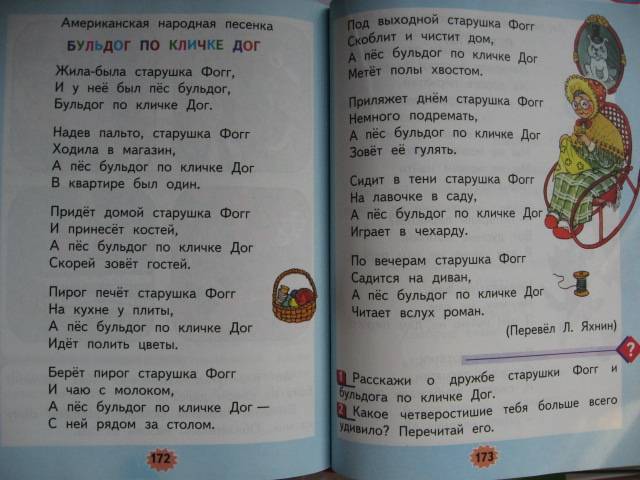 Американская народная песенка

БУЛЬДОГ ПО КЛИЧКЕ ДОГ

Жила-была старушка Фогг,
И у неё был пёс бульдог,
Бульдог по кличке Дог.

Надев пальто, старушка Фогг
Ходила в магазин,
А пёс бульдог по кличке Дог
В квартире был один.

Придёт домой старушка Фогг
И принесёт костей,
А пёс бульдог по кличке Дог
Скорей зовёт гостей.

Пирог печёт старушка Фогг
На кухне у плиты,
А пёс бульдог по кличке Дог
Идёт полить цветы.

Берёт пирог старушка Фогг
И чаю с молоком,
А пёс бульдог по кличке Дог —
С ней рядом за столом.

172

Под выходной старушка Фогг
Скоблит и чистит дом,
А пёс бульдог по кличке Дог
Метёт полы хвостом.

Приляжет днём старушка Фогг
Немного подремать,
А пёс бульдог по кличке Дог
Зовёт её гулять.

Сидит в тени старушка Фогг
На лавочке в саду,
А пёс бульдог по кличке Дог
Играет в чехарду.

По вечерам старушка Фогг
Садится на диван,
А пёс бульдог по кличке Дог
Читает вслух роман.

(Перевёл Л. Яхнин)

?

1 Расскажи о дружбе старушки Фогг и бульдога по кличке Дог.
2 Какое четверостишие тебя больше всего удивило? Перечитай его.

173